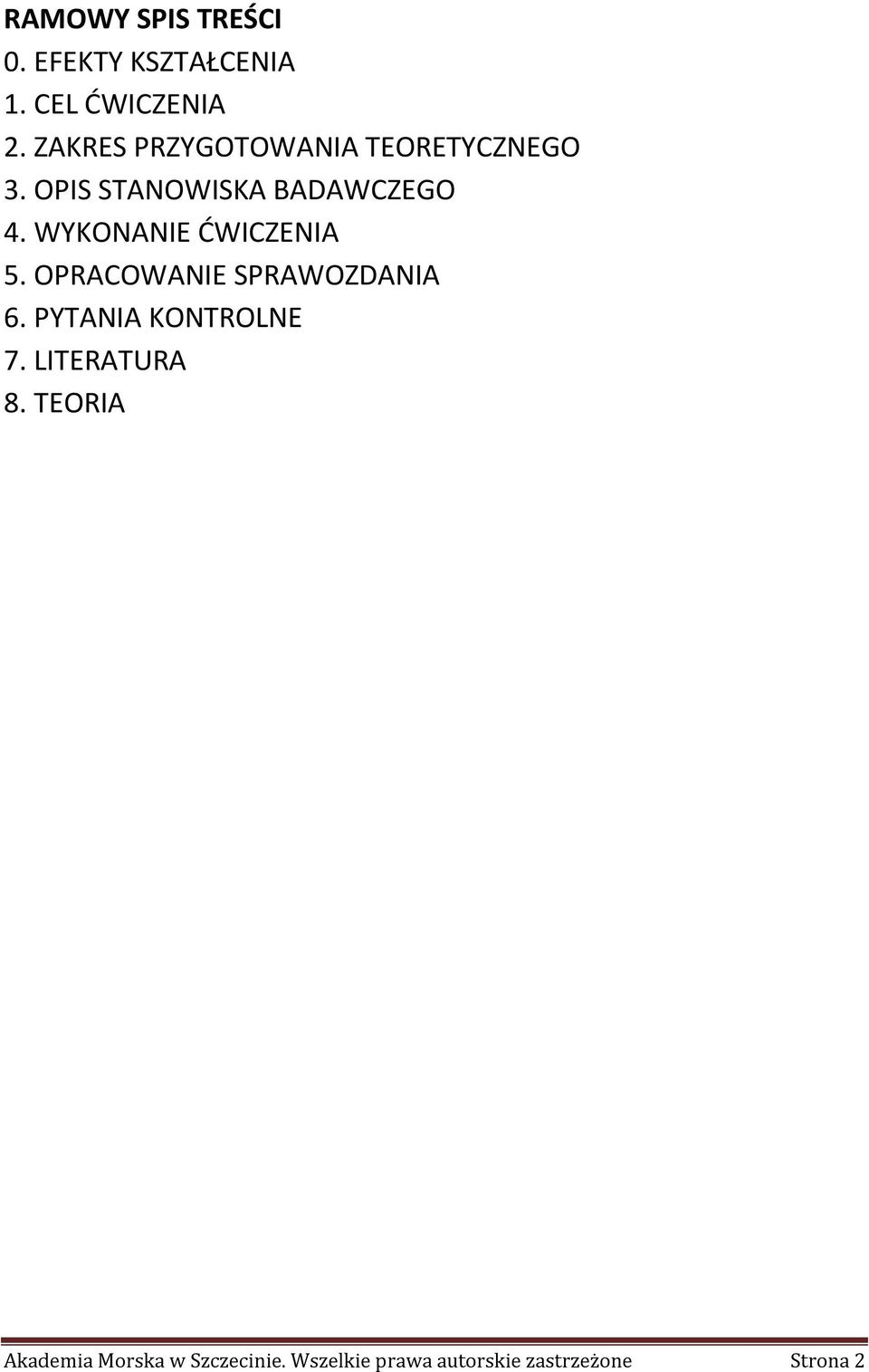 RAMOWY SPIS TREŚCI
0. EFEKTY KSZTAŁCENIA
1. CEL ĆWICZENIA
2. ZAKRES PRZYGOTOWANIA TEORETYCZNEGO
3. OPIS STANOWISKA BADAWCZEGO
4. WYKONANIE ĆWICZENIA
5. OPRACOWANIE SPRAWOZDANIA
6. PYTANIA KONTROLNE
7. LITERATURA
8. TEORIA

Akademia Morska w Szczecinie. Wszelkie prawa autorskie zastrzeżone Strona 2